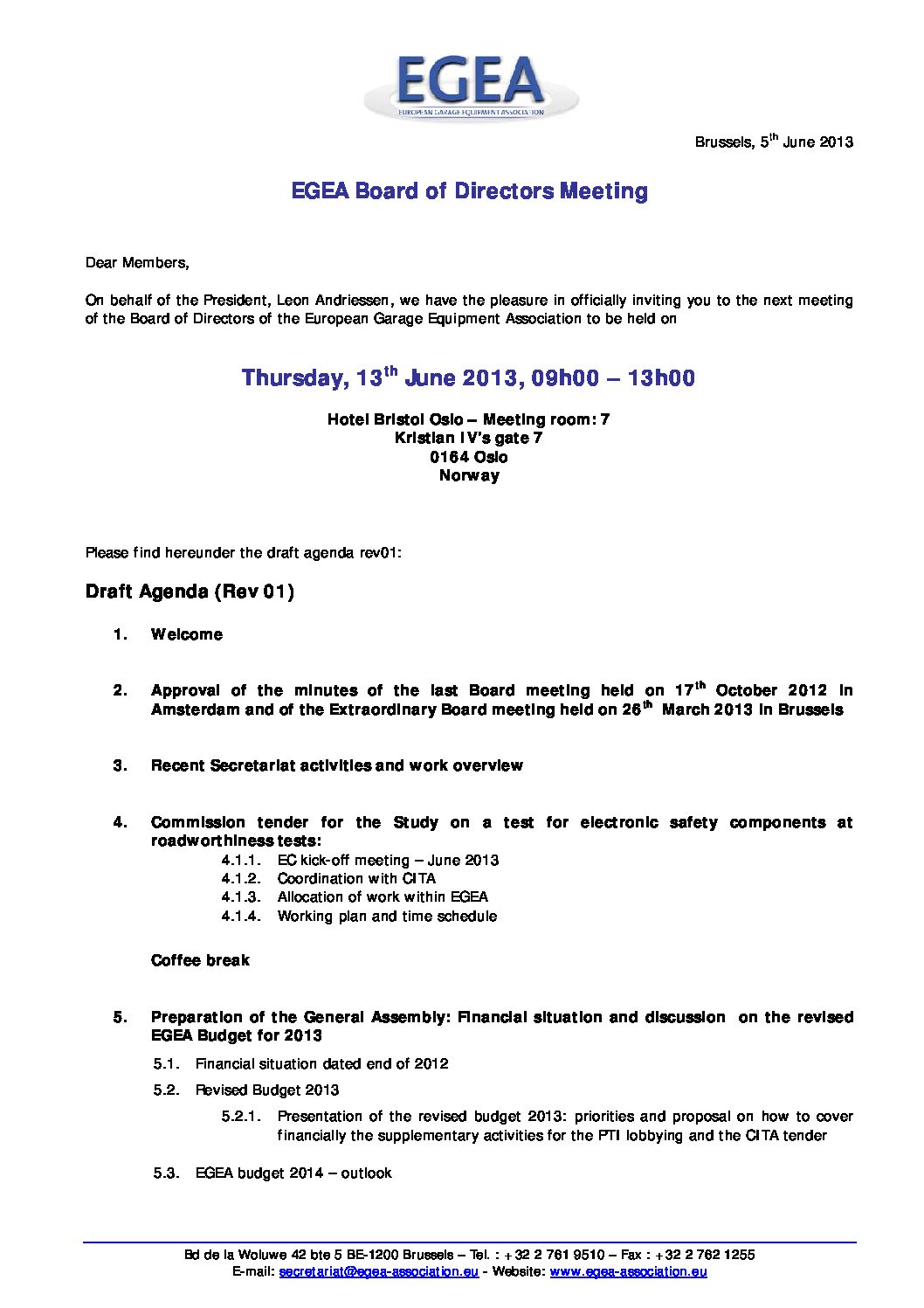 EGEA
EUROPEAN GARAGE EQUIPMENT ASSOCIATION

Brussels, 5$^{th}$ June 2013

EGEA Board of Directors Meeting

Dear Members,

On behalf of the President, Leon Andriessen, we have the pleasure in officially inviting you to the next meeting of the Board of Directors of the European Garage Equipment Association to be held on

Thursday, 13$^{th}$ June 2013, 09h00 – 13h00

Hotel Bristol Oslo – Meeting room: 7
Kristian IV's gate 7
0164 Oslo
Norway

Please find hereunder the draft agenda rev01:

Draft Agenda (Rev 01)

1. Welcome

2. Approval of the minutes of the last Board meeting held on 17$^{th}$ October 2012 in Amsterdam and of the Extraordinary Board meeting held on 26$^{th}$ March 2013 in Brussels

3. Recent Secretariat activities and work overview

4. Commission tender for the Study on a test for electronic safety components at roadworthiness tests:
4.1.1. EC kick-off meeting – June 2013
4.1.2. Coordination with CITA
4.1.3. Allocation of work within EGEA
4.1.4. Working plan and time schedule

Coffee break

5. Preparation of the General Assembly: Financial situation and discussion on the revised EGEA Budget for 2013
5.1. Financial situation dated end of 2012
5.2. Revised Budget 2013
5.2.1. Presentation of the revised budget 2013: priorities and proposal on how to cover financially the supplementary activities for the PTI lobbying and the CITA tender
5.3. EGEA budget 2014 – outlook

Bd de la Woluwe 42 bte 5 BE-1200 Brussels – Tel. : +32 2 761 9510 – Fax : +32 2 762 1255
E-mail: secretariat@egea-association.eu - Website: www.egea-association.eu